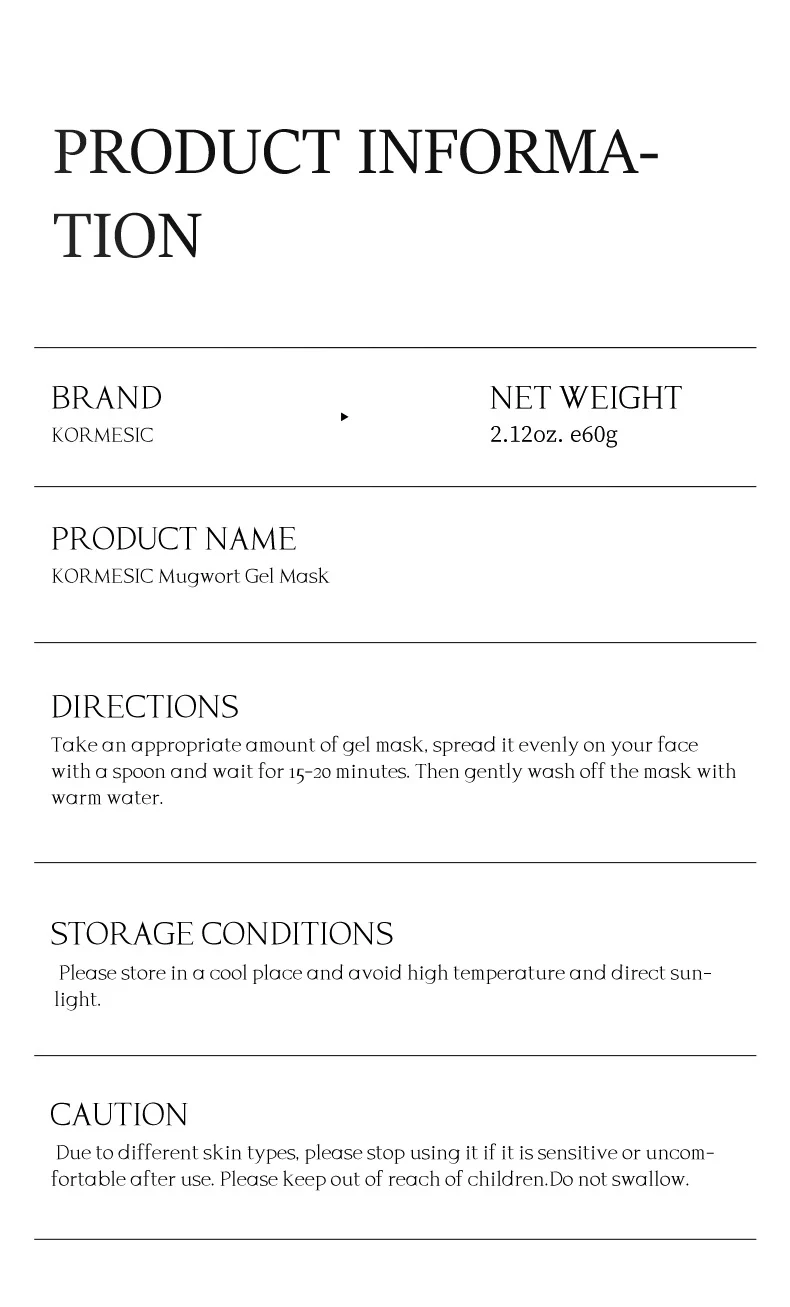 PRODUCT INFORMATION

BRAND
KORMESIC

NET WEIGHT
2.12oz. e60g

PRODUCT NAME
KORMESIC Mugwort Gel Mask

DIRECTIONS
Take an appropriate amount of gel mask, spread it evenly on your face with a spoon and wait for 15-20 minutes. Then gently wash off the mask with warm water.

STORAGE CONDITIONS
Please store in a cool place and avoid high temperature and direct sunlight.

CAUTION
Due to different skin types, please stop using it if it is sensitive or uncomfortable after use. Please keep out of reach of children.Do not swallow.